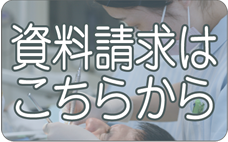 資料請求は
こちらから